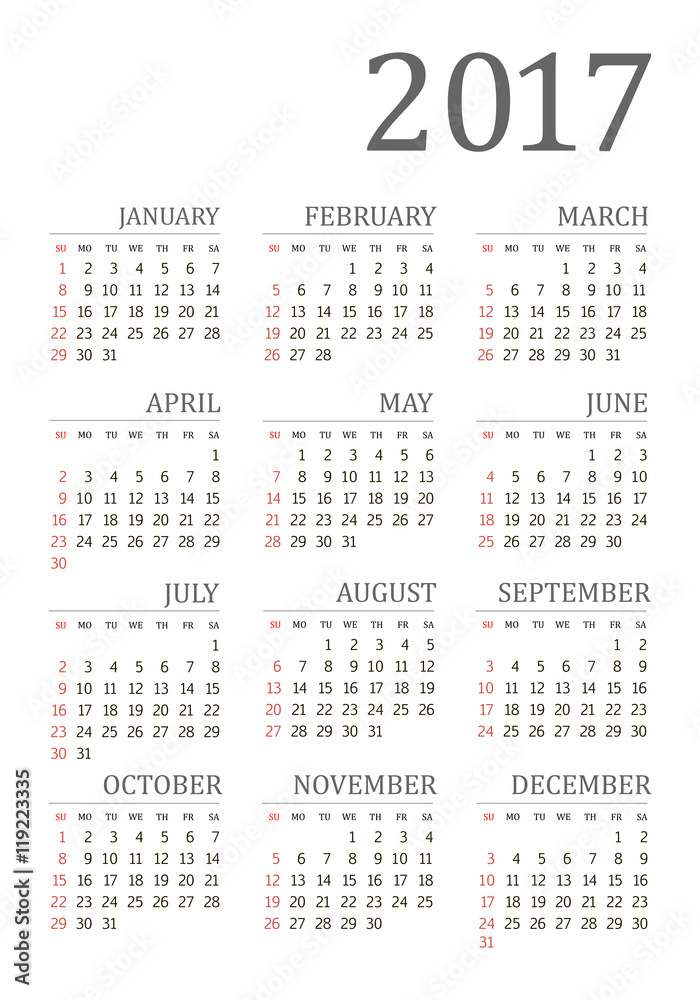 2017

JANUARY

| SU | MO | TU | WE | TH | FR | SA |
|---|---|---|---|---|---|---|
| 1 | 2 | 3 | 4 | 5 | 6 | 7 |
| 8 | 9 | 10 | 11 | 12 | 13 | 14 |
| 15 | 16 | 17 | 18 | 19 | 20 | 21 |
| 22 | 23 | 24 | 25 | 26 | 27 | 28 |
| 29 | 30 | 31 | | | | |

FEBRUARY

| SU | MO | TU | WE | TH | FR | SA |
|---|---|---|---|---|---|---|
| | | | 1 | 2 | 3 | 4 |
| 5 | 6 | 7 | 8 | 9 | 10 | 11 |
| 12 | 13 | 14 | 15 | 16 | 17 | 18 |
| 19 | 20 | 21 | 22 | 23 | 24 | 25 |
| 26 | 27 | 28 | | | | |

MARCH

| SU | MO | TU | WE | TH | FR | SA |
|---|---|---|---|---|---|---|
| | | | 1 | 2 | 3 | 4 |
| 5 | 6 | 7 | 8 | 9 | 10 | 11 |
| 12 | 13 | 14 | 15 | 16 | 17 | 18 |
| 19 | 20 | 21 | 22 | 23 | 24 | 25 |
| 26 | 27 | 28 | 29 | 30 | 31 | |

APRIL

| SU | MO | TU | WE | TH | FR | SA |
|---|---|---|---|---|---|---|
| | | | | | | 1 |
| 2 | 3 | 4 | 5 | 6 | 7 | 8 |
| 9 | 10 | 11 | 12 | 13 | 14 | 15 |
| 16 | 17 | 18 | 19 | 20 | 21 | 22 |
| 23 | 24 | 25 | 26 | 27 | 28 | 29 |
| 30 | | | | | | |

MAY

| SU | MO | TU | WE | TH | FR | SA |
|---|---|---|---|---|---|---|
| | 1 | 2 | 3 | 4 | 5 | 6 |
| 7 | 8 | 9 | 10 | 11 | 12 | 13 |
| 14 | 15 | 16 | 17 | 18 | 19 | 20 |
| 21 | 22 | 23 | 24 | 25 | 26 | 27 |
| 28 | 29 | 30 | 31 | | | |

JUNE

| SU | MO | TU | WE | TH | FR | SA |
|---|---|---|---|---|---|---|
| | | | | 1 | 2 | 3 |
| 4 | 5 | 6 | 7 | 8 | 9 | 10 |
| 11 | 12 | 13 | 14 | 15 | 16 | 17 |
| 18 | 19 | 20 | 21 | 22 | 23 | 24 |
| 25 | 26 | 27 | 28 | 29 | 30 | |

JULY

| SU | MO | TU | WE | TH | FR | SA |
|---|---|---|---|---|---|---|
| | | | | | | 1 |
| 2 | 3 | 4 | 5 | 6 | 7 | 8 |
| 9 | 10 | 11 | 12 | 13 | 14 | 15 |
| 16 | 17 | 18 | 19 | 20 | 21 | 22 |
| 23 | 24 | 25 | 26 | 27 | 28 | 29 |
| 30 | 31 | | | | | |

AUGUST

| SU | MO | TU | WE | TH | FR | SA |
|---|---|---|---|---|---|---|
| | | 1 | 2 | 3 | 4 | 5 |
| 6 | 7 | 8 | 9 | 10 | 11 | 12 |
| 13 | 14 | 15 | 16 | 17 | 18 | 19 |
| 20 | 21 | 22 | 23 | 24 | 25 | 26 |
| 27 | 28 | 29 | 30 | 31 | | |

SEPTEMBER

| SU | MO | TU | WE | TH | FR | SA |
|---|---|---|---|---|---|---|
| | | | | | 1 | 2 |
| 3 | 4 | 5 | 6 | 7 | 8 | 9 |
| 10 | 11 | 12 | 13 | 14 | 15 | 16 |
| 17 | 18 | 19 | 20 | 21 | 22 | 23 |
| 24 | 25 | 26 | 27 | 28 | 29 | 30 |

OCTOBER

| SU | MO | TU | WE | TH | FR | SA |
|---|---|---|---|---|---|---|
| 1 | 2 | 3 | 4 | 5 | 6 | 7 |
| 8 | 9 | 10 | 11 | 12 | 13 | 14 |
| 15 | 16 | 17 | 18 | 19 | 20 | 21 |
| 22 | 23 | 24 | 25 | 26 | 27 | 28 |
| 29 | 30 | 31 | | | | |

NOVEMBER

| SU | MO | TU | WE | TH | FR | SA |
|---|---|---|---|---|---|---|
| | | | 1 | 2 | 3 | 4 |
| 5 | 6 | 7 | 8 | 9 | 10 | 11 |
| 12 | 13 | 14 | 15 | 16 | 17 | 18 |
| 19 | 20 | 21 | 22 | 23 | 24 | 25 |
| 26 | 27 | 28 | 29 | 30 | | |

DECEMBER

| SU | MO | TU | WE | TH | FR | SA |
|---|---|---|---|---|---|---|
| | | | | | 1 | 2 |
| 3 | 4 | 5 | 6 | 7 | 8 | 9 |
| 10 | 11 | 12 | 13 | 14 | 15 | 16 |
| 17 | 18 | 19 | 20 | 21 | 22 | 23 |
| 24 | 25 | 26 | 27 | 28 | 29 | 30 |
| 31 | | | | | | |

Adobe Stock | #119223335